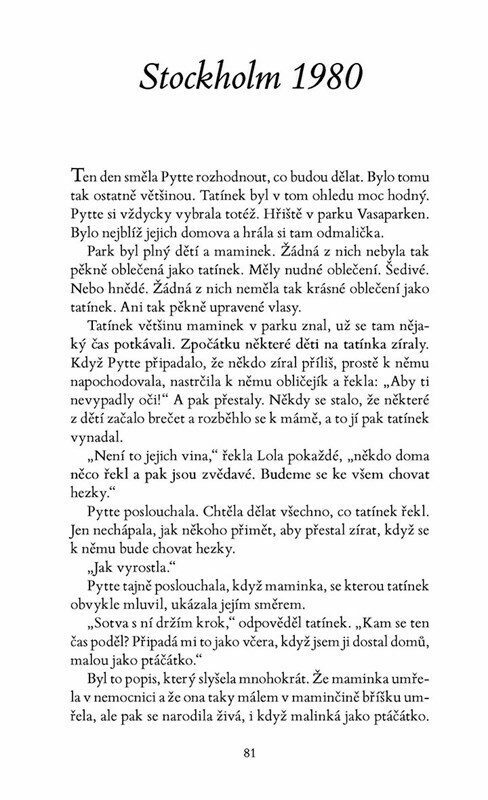 Stockholm 1980

Ten den směla Pytte rozhodnout, co budou dělat. Bylo tomu tak ostatně většinou. Tatínek byl v tom ohledu moc hodný. Pytte si vždycky vybrala totéž. Hřiště v parku Vasaparken. Bylo nejblíž jejich domova a hrála si tam odmalička.

Park byl plný dětí a maminek. Žádná z nich nebyla tak pěkně oblečená jako tatínek. Měly nudné oblečení. Šedivé. Nebo hnědé. Žádná z nich neměla tak krásné oblečení jako tatínek. Ani tak pěkně upravené vlasy.

Tatínek většinu maminek v parku znal, už se tam nějaký čas potkávali. Zpočátku některé děti na tatínka zíraly. Když Pytte připadalo, že někdo zíral příliš, prostě k němu napochodovala, nastrčila k němu obličejík a řekla: „Aby ti nevypadly oči!“ A pak přestaly. Někdy se stalo, že některé z dětí začalo brečet a rozběhlo se k mámě, a to jí pak tatínek vynadal.

„Není to jejich vina,“ řekla Lola pokaždé, „někdo doma něco řekl a pak jsou zvědavé. Budeme se ke všem chovat hezky.“

Pytte poslouchala. Chtěla dělat všechno, co tatínek řekl. Jen nechápala, jak někoho přimět, aby přestal zírat, když se k němu bude chovat hezky.

„Jak vyrostla.“

Pytte tajně poslouchala, když maminka, se kterou tatínek obvykle mluvil, ukázala jejím směrem.

„Sotva s ní držím krok,“ odpověděl tatínek. „Kam se ten čas poděl? Připadá mi to jako včera, když jsem ji dostal domů, malou jako ptáčátko.“

Byl to popis, který slyšela mnohokrát. Že maminka umřela v nemocnici a že ona taky málem v maminčině bříšku umřela, ale pak se narodila živá, i když malinká jako ptáčátko.

81